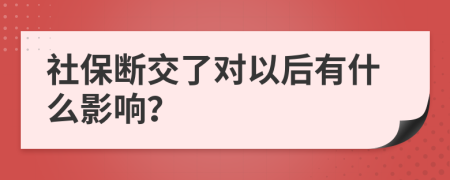 社保断交了对以后有什么影响?